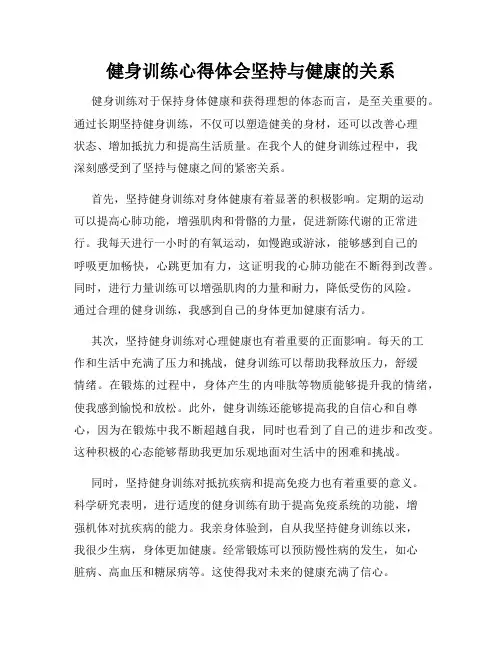 健身训练心得体会坚持与健康的关系

健身训练对于保持身体健康和获得理想的体态而言，是至关重要的。通过长期坚持健身训练，不仅可以塑造健美的身材，还可以改善心理状态、增加抵抗力和提高生活质量。在我个人的健身训练过程中，我深刻感受到了坚持与健康之间的紧密关系。

首先，坚持健身训练对身体健康有着显著的积极影响。定期的运动可以提高心肺功能，增强肌肉和骨骼的力量，促进新陈代谢的正常进行。我每天进行一小时的有氧运动，如慢跑或游泳，能够感到自己的呼吸更加畅快，心跳更加有力，这证明我的心肺功能在不断得到改善。同时，进行力量训练可以增强肌肉的力量和耐力，降低受伤的风险。通过合理的健身训练，我感到自己的身体更加健康有活力。

其次，坚持健身训练对心理健康也有着重要的正面影响。每天的工作和生活中充满了压力和挑战，健身训练可以帮助我释放压力，舒缓情绪。在锻炼的过程中，身体产生的内啡肽等物质能够提升我的情绪，使我感到愉悦和放松。此外，健身训练还能够提高我的自信心和自尊心，因为在锻炼中我不断超越自我，同时也看到了自己的进步和改变。这种积极的心态能够帮助我更加乐观地面对生活中的困难和挑战。

同时，坚持健身训练对抵抗疾病和提高免疫力也有着重要的意义。科学研究表明，进行适度的健身训练有助于提高免疫系统的功能，增强机体对抗疾病的能力。我亲身体验到，自从我坚持健身训练以来，我很少生病，身体更加健康。经常锻炼可以预防慢性病的发生，如心脏病、高血压和糖尿病等。这使得我对未来的健康充满了信心。